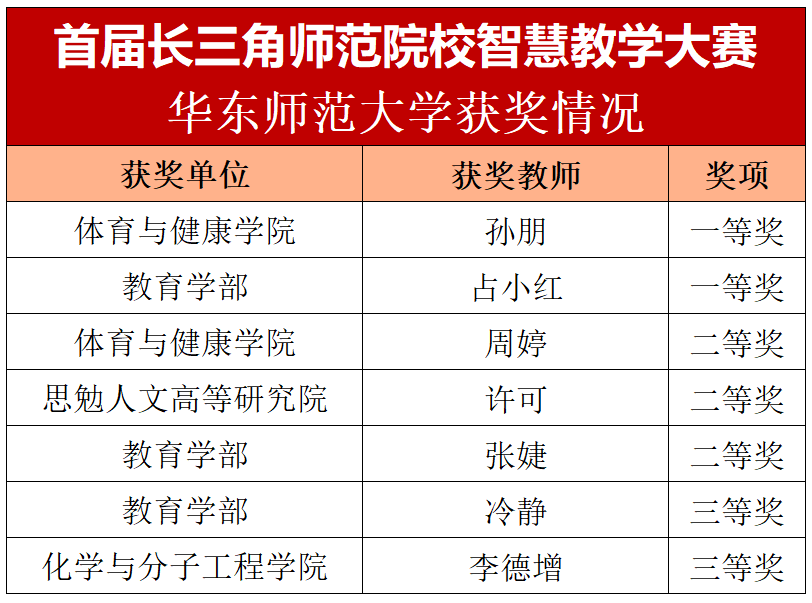 首届长三角师范院校智慧教学大赛
华东师范大学获奖情况

| 获奖单位 | 获奖教师 | 奖项 |
|---|---|---|
| 体育与健康学院 | 孙朋 | 一等奖 |
| 教育学部 | 占小红 | 一等奖 |
| 体育与健康学院 | 周婷 | 二等奖 |
| 思勉人文高等研究院 | 许可 | 二等奖 |
| 教育学部 | 张婕 | 二等奖 |
| 教育学部 | 冷静 | 三等奖 |
| 化学与分子工程学院 | 李德增 | 三等奖 |